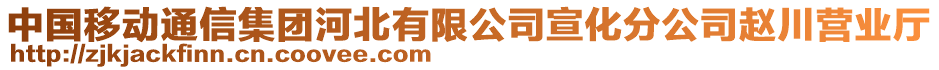 中国移动通信集团河北有限公司宣化分公司赵川营业厅
http://zjkjackfinn.cn.coovee.com